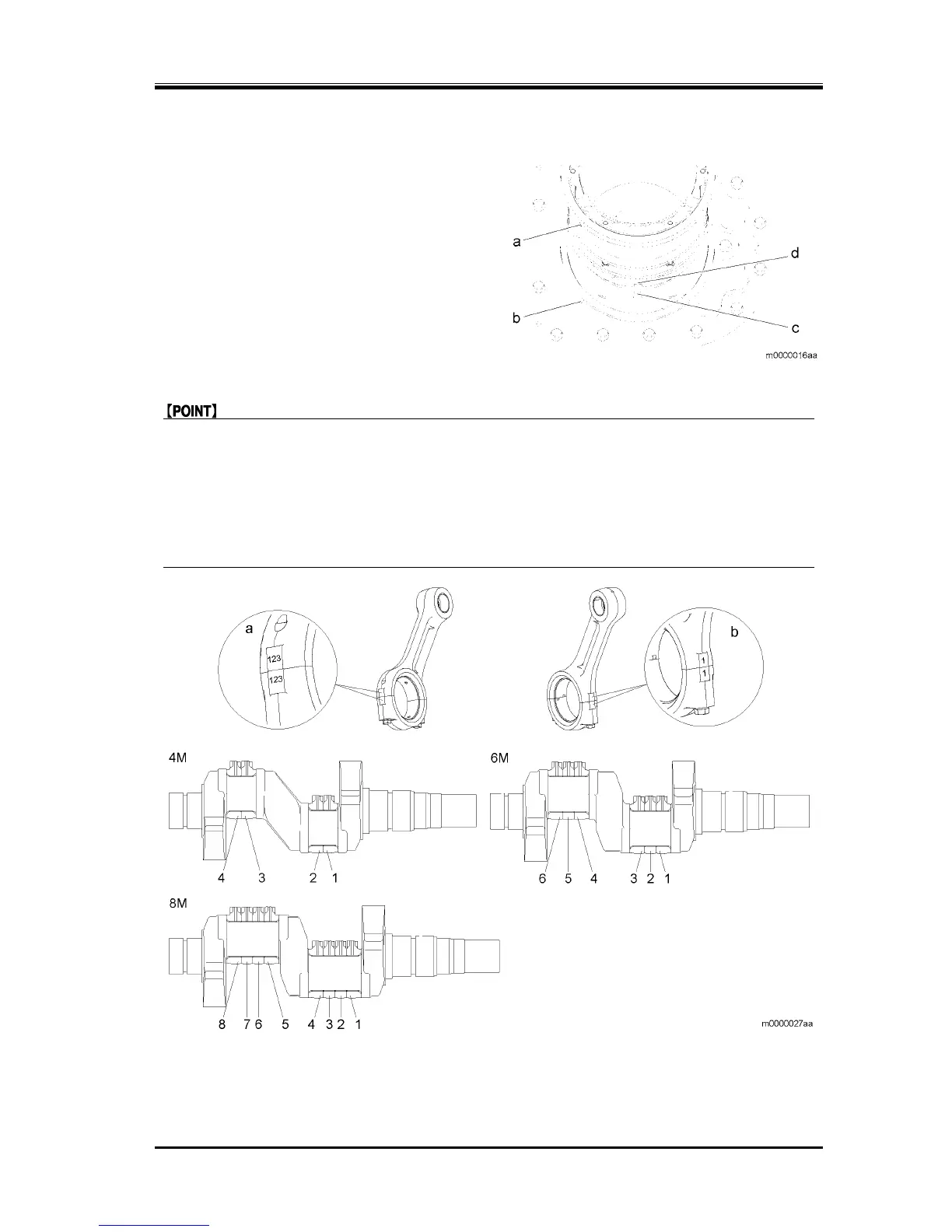 a
d
b
c
m0000016aa

【POINT】

a
123
123
b
1
1

4M
4 3 2 1

6M
6 5 4 3 2 1

8M
8 7 6 5 4 3 2 1

m0000027aa